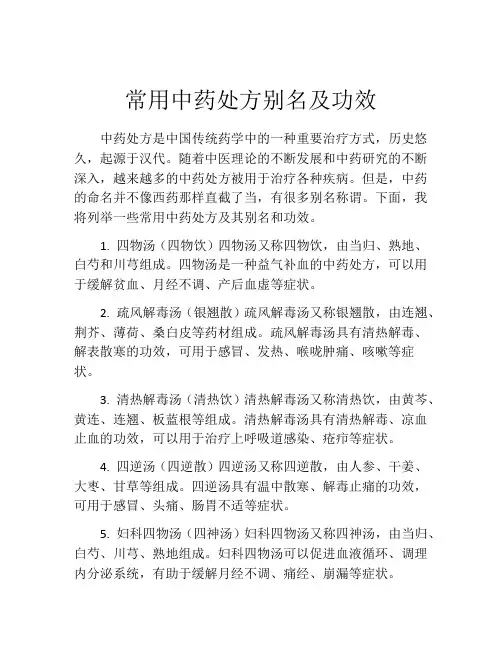 常用中药处方别名及功效

中药处方是中国传统药学中的一种重要治疗方式，历史悠久，起源于汉代。随着中医理论的不断发展和中药研究的不断深入，越来越多的中药处方被用于治疗各种疾病。但是，中药的命名并不像西药那样直截了当，有很多别名称谓。下面，我将列举一些常用中药处方及其别名和功效。

1. 四物汤（四物饮）四物汤又称四物饮，由当归、熟地、白芍和川芎组成。四物汤是一种益气补血的中药处方，可以用于缓解贫血、月经不调、产后血虚等症状。

2. 疏风解毒汤（银翘散）疏风解毒汤又称银翘散，由连翘、荆芥、薄荷、桑白皮等药材组成。疏风解毒汤具有清热解毒、解表散寒的功效，可用于感冒、发热、喉咙肿痛、咳嗽等症状。

3. 清热解毒汤（清热饮）清热解毒汤又称清热饮，由黄芩、黄连、连翘、板蓝根等组成。清热解毒汤具有清热解毒、凉血止血的功效，可以用于治疗上呼吸道感染、疮疖等症状。

4. 四逆汤（四逆散）四逆汤又称四逆散，由人参、干姜、大枣、甘草等组成。四逆汤具有温中散寒、解毒止痛的功效，可用于感冒、头痛、肠胃不适等症状。

5. 妇科四物汤（四神汤）妇科四物汤又称四神汤，由当归、白芍、川芎、熟地组成。妇科四物汤可以促进血液循环、调理内分泌系统，有助于缓解月经不调、痛经、崩漏等症状。